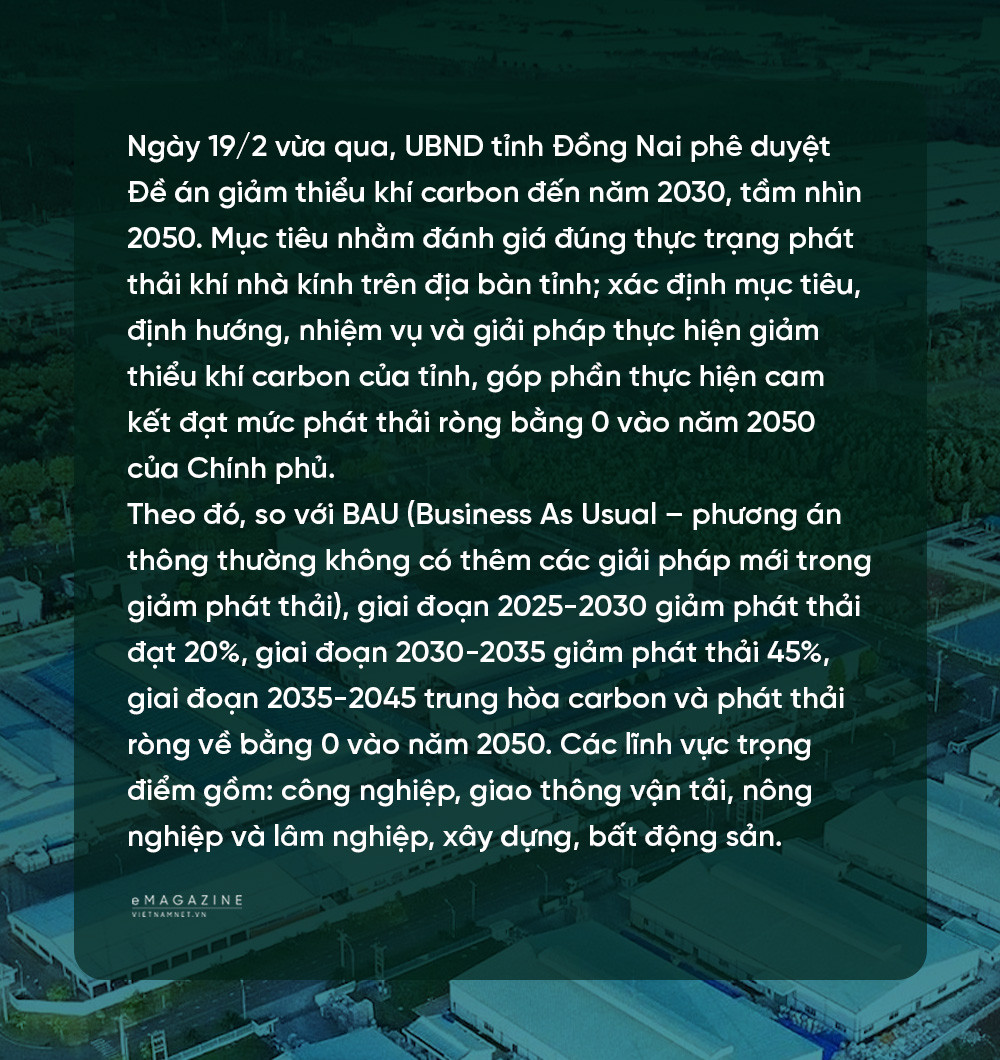 Ngày 19/2 vừa qua, UBND tỉnh Đồng Nai phê duyệt Đề án giảm thiểu khí carbon đến năm 2030, tầm nhìn 2050. Mục tiêu nhằm đánh giá đúng thực trạng phát thải khí nhà kính trên địa bàn tỉnh; xác định mục tiêu, định hướng, nhiệm vụ và giải pháp thực hiện giảm thiểu khí carbon của tỉnh, góp phần thực hiện cam kết đạt mức phát thải ròng bằng 0 vào năm 2050 của Chính phủ.

Theo đó, so với BAU (Business As Usual – phương án thông thường không có thêm các giải pháp mới trong giảm phát thải), giai đoạn 2025-2030 giảm phát thải đạt 20%, giai đoạn 2030-2035 giảm phát thải 45%, giai đoạn 2035-2045 trung hòa carbon và phát thải ròng về bằng 0 vào năm 2050. Các lĩnh vực trọng điểm gồm: công nghiệp, giao thông vận tải, nông nghiệp và lâm nghiệp, xây dựng, bất động sản.

eMAGAZINE
VIETNAMNET.VN